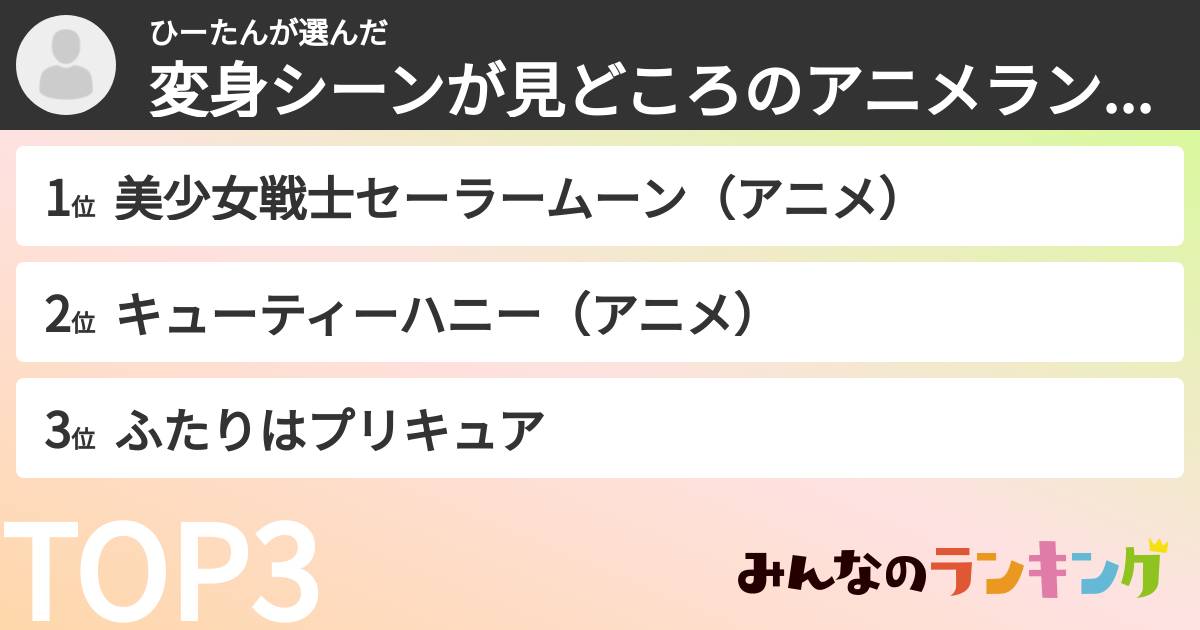 ひーたんが選んだ
変身シーンが見どころのアニメラン...

1位 美少女戦士セーラームーン（アニメ）

2位 キューティーハニー（アニメ）

3位 ふたりはプリキュア

TOP3

みんなのランキング